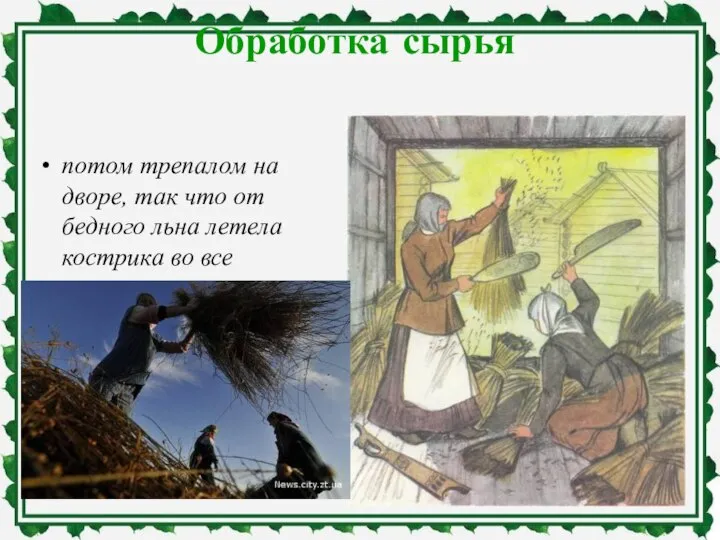 Обработка сырья

• потом трепалом на дворе, так что от бедного льна летела кострика во все

News.city.zt.ua